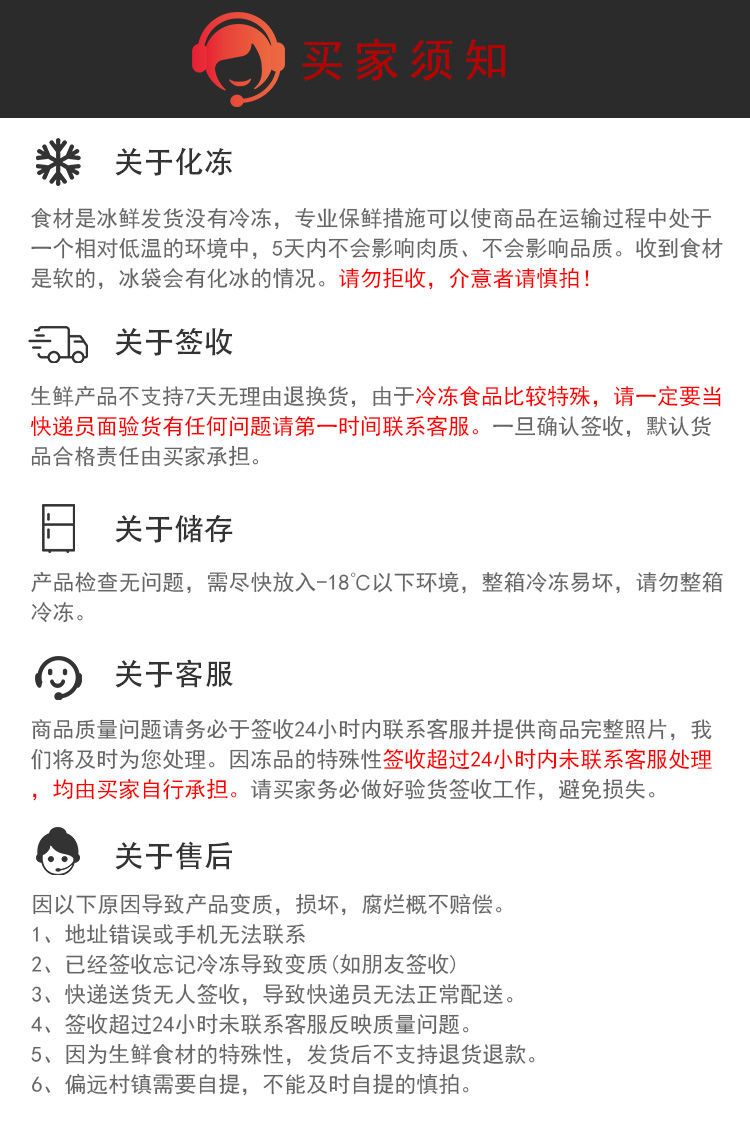 买家须知

关于化冻

食材是冰鲜发货没有冷冻，专业保鲜措施可以使商品在运输过程中处于一个相对低温的环境中，5天内不会影响肉质、不会影响品质。收到食材是软的，冰袋会有化冰的情况。请勿拒收，介意者请慎拍！

关于签收

生鲜产品不支持7天无理由退换货，由于冷冻食品比较特殊，请一定要当快递员面验货有任何问题请第一时间联系客服。一旦确认签收，默认货品合格责任由买家承担。

关于储存

产品检查无问题，需尽快放入-18℃以下环境，整箱冷冻易坏，请勿整箱冷冻。

关于客服

商品质量问题请务必于签收24小时内联系客服并提供商品完整照片，我们将及时为您处理。因冻品的特殊性签收超过24小时内未联系客服处理，均由买家自行承担。请买家务必做好验货签收工作，避免损失。

关于售后

因以下原因导致产品变质，损坏，腐烂概不赔偿。
1、地址错误或手机无法联系
2、已经签收忘记冷冻导致变质(如朋友签收)
3、快递送货无人签收，导致快递员无法正常配送。
4、签收超过24小时未联系客服反映质量问题。
5、因为生鲜食材的特殊性，发货后不支持退货退款。
6、偏远村镇需要自提，不能及时自提的慎拍。